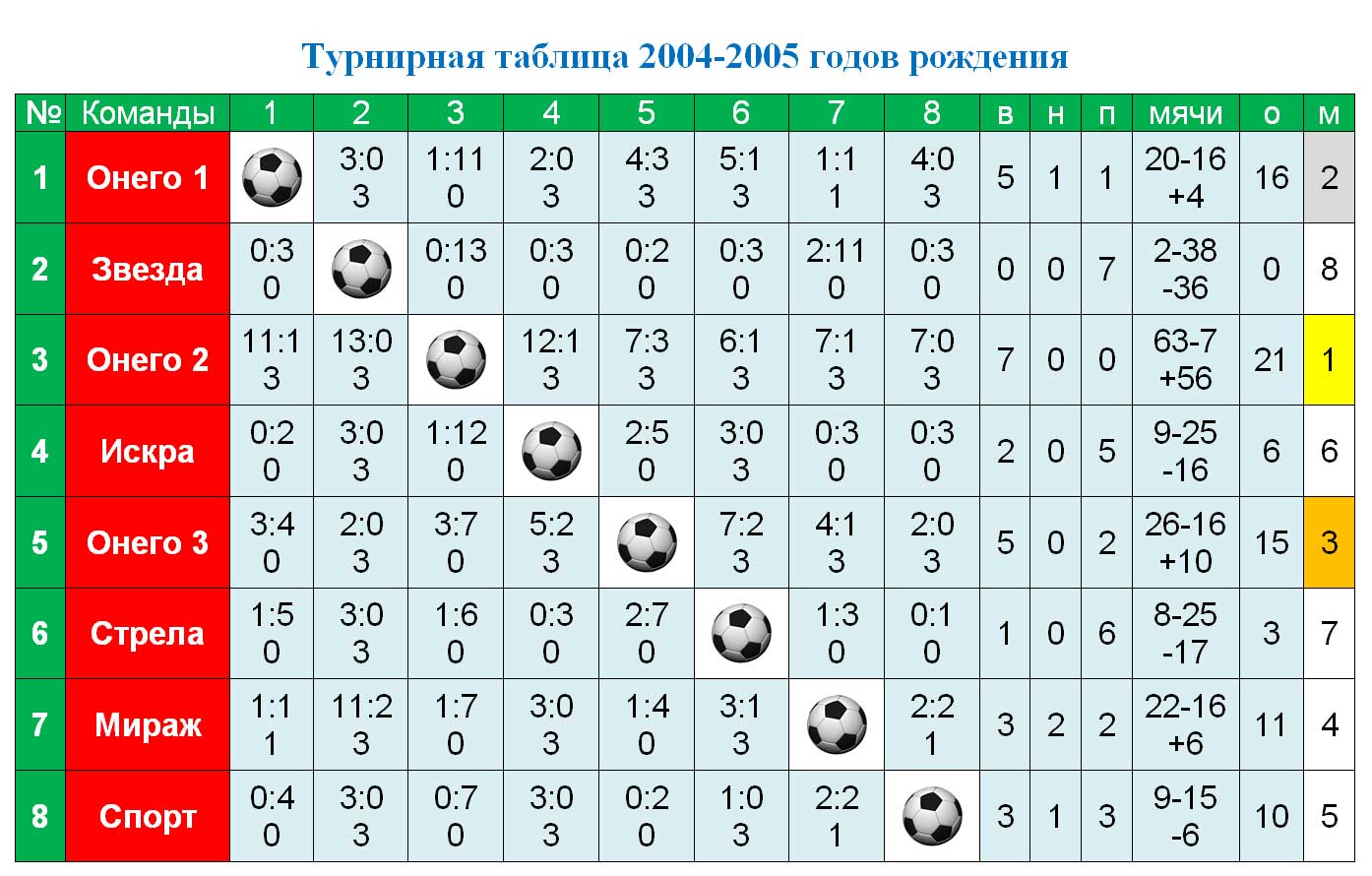 Турнирная таблица 2004-2005 годов рождения

| № | Команды | 1 | 2 | 3 | 4 | 5 | 6 | 7 | 8 | в | н | п | мячи | о | м |
|---|---|---|---|---|---|---|---|---|---|---|---|---|---|---|---|
| 1 | Онего 1 |  | 3:0 3 | 1:11 0 | 2:0 3 | 4:3 3 | 5:1 3 | 1:1 1 | 4:0 3 | 5 | 1 | 1 | 20-16 +4 | 16 | 2 |
| 2 | Звезда | 0:3 0 |  | 0:13 0 | 0:3 0 | 0:2 0 | 0:3 0 | 2:11 0 | 0:3 0 | 0 | 0 | 7 | 2-38 -36 | 0 | 8 |
| 3 | Онего 2 | 11:1 3 | 13:0 3 |  | 12:1 3 | 7:3 3 | 6:1 3 | 7:1 3 | 7:0 3 | 7 | 0 | 0 | 63-7 +56 | 21 | 1 |
| 4 | Искра | 0:2 0 | 3:0 3 | 1:12 0 |  | 2:5 0 | 3:0 3 | 0:3 0 | 0:3 0 | 2 | 0 | 5 | 9-25 -16 | 6 | 6 |
| 5 | Онего 3 | 3:4 0 | 2:0 3 | 3:7 0 | 5:2 3 |  | 7:2 3 | 4:1 3 | 2:0 3 | 5 | 0 | 2 | 26-16 +10 | 15 | 3 |
| 6 | Стрела | 1:5 0 | 3:0 3 | 1:6 0 | 0:3 0 | 2:7 0 |  | 1:3 0 | 0:1 0 | 1 | 0 | 6 | 8-25 -17 | 3 | 7 |
| 7 | Мираж | 1:1 1 | 11:2 3 | 1:7 0 | 3:0 3 | 1:4 0 | 3:1 3 |  | 2:2 1 | 3 | 2 | 2 | 22-16 +6 | 11 | 4 |
| 8 | Спорт | 0:4 0 | 3:0 3 | 0:7 0 | 3:0 3 | 0:2 0 | 1:0 3 | 2:2 1 |  | 3 | 1 | 3 | 9-15 -6 | 10 | 5 |